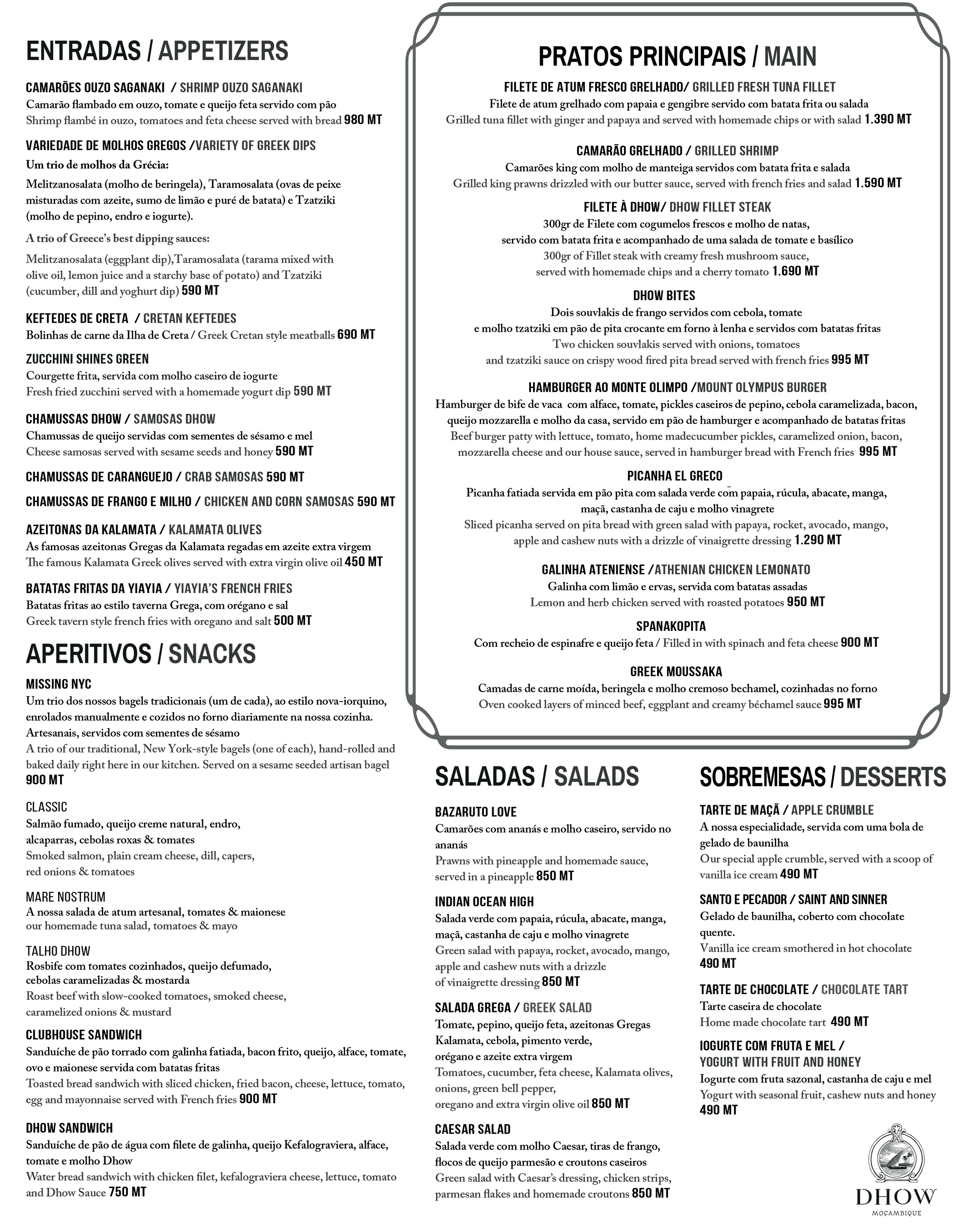 ENTRADAS / APPETIZERS

CAMARÕES OUZO SAGANAKI / SHRIMP OUZO SAGANAKI
Camarão flambado em ouzo, tomate e queijo feta servido com pão
Shrimp flambé in ouzo, tomatoes and feta cheese served with bread 980 MT

VARIEDADE DE MOLHOS GREGOS /VARIETY OF GREEK DIPS
Um trio de molhos da Grécia:
Melitzanosalata (molho de beringela), Taramosalata (ovas de peixe misturadas com azeite, sumo de limão e puré de batata) e Tzatziki (molho de pepino, endro e iogurte).
A trio of Greece's best dipping sauces:
Melitzanosalata (eggplant dip),Taramosalata (tarama mixed with olive oil, lemon juice and a starchy base of potato) and Tzatziki (cucumber, dill and yoghurt dip) 590 MT

KEFTEDES DE CRETA / CRETAN KEFTEDES
Bolinhas de carne da Ilha de Creta / Greek Cretan style meatballs 690 MT

ZUCCHINI SHINES GREEN
Courgette frita, servida com molho caseiro de iogurte
Fresh fried zucchini served with a homemade yogurt dip 590 MT

CHAMUSSAS DHOW / SAMOSAS DHOW
Chamussas de queijo servidas com sementes de sésamo e mel
Cheese samosas served with sesame seeds and honey 590 MT

CHAMUSSAS DE CARANGUEJO / CRAB SAMOSAS 590 MT

CHAMUSSAS DE FRANGO E MILHO / CHICKEN AND CORN SAMOSAS 590 MT

AZEITONAS DA KALAMATA / KALAMATA OLIVES
As famosas azeitonas Gregas da Kalamata regadas em azeite extra virgem
The famous Kalamata Greek olives served with extra virgin olive oil 450 MT

BATATAS FRITAS DA YIAYIA / YIAYIA'S FRENCH FRIES
Batatas fritas ao estilo taverna Grega, com orégano e sal
Greek tavern style french fries with oregano and salt 500 MT

APERITIVOS / SNACKS

MISSING NYC
Um trio dos nossos bagels tradicionais (um de cada), ao estilo nova-iorquino, enrolados manualmente e cozidos no forno diariamente na nossa cozinha. Artesanais, servidos com sementes de sésamo
A trio of our traditional, New York-style bagels (one of each), hand-rolled and baked daily right here in our kitchen. Served on a sesame seeded artisan bagel
900 MT

CLASSIC
Salmão fumado, queijo creme natural, endro, alcaparras, cebolas roxas & tomates
Smoked salmon, plain cream cheese, dill, capers, red onions & tomatoes

MARE NOSTRUM
A nossa salada de atum artesanal, tomates & maionese
our homemade tuna salad, tomatoes & mayo

TALHO DHOW
Rosbife com tomates cozinhados, queijo defumado, cebolas caramelizadas & mostarda
Roast beef with slow-cooked tomatoes, smoked cheese, caramelized onions & mustard

CLUBHOUSE SANDWICH
Sanduíche de pão torrado com galinha fatiada, bacon frito, queijo, alface, tomate, ovo e maionese servida com batatas fritas
Toasted bread sandwich with sliced chicken, fried bacon, cheese, lettuce, tomato, egg and mayonnaise served with French fries 900 MT

DHOW SANDWICH
Sanduíche de pão de água com filete de galinha, queijo Kefalograviera, alface, tomate e molho Dhow
Water bread sandwich with chicken filet, kefalograviera cheese, lettuce, tomato and Dhow Sauce 750 MT

PRATOS PRINCIPAIS / MAIN

FILETE DE ATUM FRESCO GRELHADO/ GRILLED FRESH TUNA FILLET
Filete de atum grelhado com papaia e gengibre servido com batata frita ou salada
Grilled tuna fillet with ginger and papaya and served with homemade chips or with salad 1.390 MT

CAMARÃO GRELHADO / GRILLED SHRIMP
Camarões king com molho de manteiga servidos com batata frita e salada
Grilled king prawns drizzled with our butter sauce, served with french fries and salad 1.590 MT

FILETE À DHOW/ DHOW FILLET STEAK
300gr de Filete com cogumelos frescos e molho de natas, servido com batata frita e acompanhado de uma salada de tomate e basílico
300gr of Fillet steak with creamy fresh mushroom sauce, served with homemade chips and a cherry tomato 1.690 MT

DHOW BITES
Dois souvlakis de frango servidos com cebola, tomate e molho tzatziki em pão de pita crocante em forno à lenha e servidos com batatas fritas
Two chicken souvlakis served with onions, tomatoes and tzatziki sauce on crispy wood fired pita bread served with french fries 995 MT

HAMBURGER AO MONTE OLIMPO /MOUNT OLYMPUS BURGER
Hamburger de bife de vaca com alface, tomate, pickles caseiros de pepino, cebola caramelizada, bacon, queijo mozzarella e molho da casa, servido em pão de hamburger e acompanhado de batatas fritas
Beef burger patty with lettuce, tomato, home madecucumber pickles, caramelized onion, bacon, mozzarella cheese and our house sauce, served in hamburger bread with French fries 995 MT

PICANHA EL GRECO
Picanha fatiada servida em pão pita com salada verde com papaia, rúcula, abacate, manga, maçã, castanha de caju e molho vinagrete
Sliced picanha served on pita bread with green salad with papaya, rocket, avocado, mango, apple and cashew nuts with a drizzle of vinaigrette dressing 1.290 MT

GALINHA ATENIENSE /ATHENIAN CHICKEN LEMONATO
Galinha com limão e ervas, servida com batatas assadas
Lemon and herb chicken served with roasted potatoes 950 MT

SPANAKOPITA
Com recheio de espinafre e queijo feta / Filled in with spinach and feta cheese 900 MT

GREEK MOUSSAKA
Camadas de carne moída, beringela e molho cremoso bechamel, cozinhadas no forno
Oven cooked layers of minced beef, eggplant and creamy béchamel sauce 995 MT

SALADAS / SALADS

BAZARUTO LOVE
Camarões com ananás e molho caseiro, servido no ananás
Prawns with pineapple and homemade sauce, served in a pineapple 850 MT

INDIAN OCEAN HIGH
Salada verde com papaia, rúcula, abacate, manga, maçã, castanha de caju e molho vinagrete
Green salad with papaya, rocket, avocado, mango, apple and cashew nuts with a drizzle of vinaigrette dressing 850 MT

SALADA GREGA / GREEK SALAD
Tomate, pepino, queijo feta, azeitonas Gregas Kalamata, cebola, pimento verde, orégano e azeite extra virgem
Tomatoes, cucumber, feta cheese, Kalamata olives, onions, green bell pepper, oregano and extra virgin olive oil 850 MT

CAESAR SALAD
Salada verde com molho Caesar, tiras de frango, flocos de queijo parmesão e croutons caseiros
Green salad with Caesar's dressing, chicken strips, parmesan flakes and homemade croutons 850 MT

SOBREMESAS / DESSERTS

TARTE DE MAÇÃ / APPLE CRUMBLE
A nossa especialidade, servida com uma bola de gelado de baunilha
Our special apple crumble, served with a scoop of vanilla ice cream 490 MT

SANTO E PECADOR / SAINT AND SINNER
Gelado de baunilha, coberto com chocolate quente.
Vanilla ice cream smothered in hot chocolate
490 MT

TARTE DE CHOCOLATE / CHOCOLATE TART
Tarte caseira de chocolate
Home made chocolate tart 490 MT

IOGURTE COM FRUTA E MEL / YOGURT WITH FRUIT AND HONEY
Iogurte com fruta sazonal, castanha de caju e mel
Yogurt with seasonal fruit, cashew nuts and honey
490 MT

DHOW
MOÇAMBIQUE